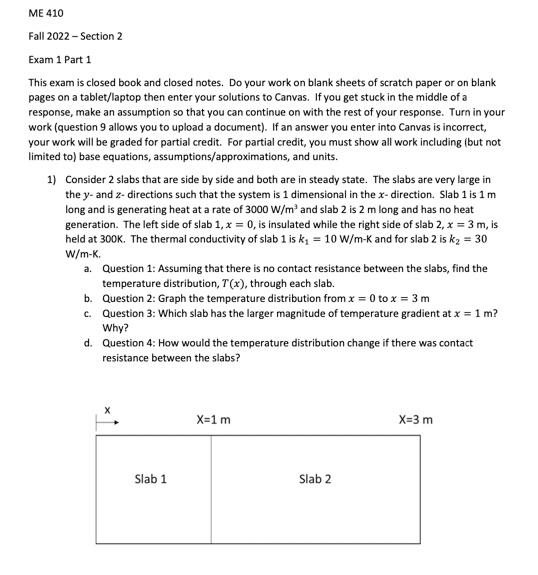 ME 410

Fall 2022 – Section 2

Exam 1 Part 1

This exam is closed book and closed notes. Do your work on blank sheets of scratch paper or on blank pages on a tablet/laptop then enter your solutions to Canvas. If you get stuck in the middle of a response, make an assumption so that you can continue on with the rest of your response. Turn in your work (question 9 allows you to upload a document). If an answer you enter into Canvas is incorrect, your work will be graded for partial credit. For partial credit, you must show all work including (but not limited to) base equations, assumptions/approximations, and units.

1) Consider 2 slabs that are side by side and both are in steady state. The slabs are very large in the $y$- and $z$- directions such that the system is 1 dimensional in the $x$- direction. Slab 1 is 1 m long and is generating heat at a rate of 3000 W/m$^3$ and slab 2 is 2 m long and has no heat generation. The left side of slab 1, $x = 0$, is insulated while the right side of slab 2, $x = 3$ m, is held at 300K. The thermal conductivity of slab 1 is $k_1 = 10$ W/m-K and for slab 2 is $k_2 = 30$ W/m-K.

a. Question 1: Assuming that there is no contact resistance between the slabs, find the temperature distribution, $T(x)$, through each slab.

b. Question 2: Graph the temperature distribution from $x = 0$ to $x = 3$ m

c. Question 3: Which slab has the larger magnitude of temperature gradient at $x = 1$ m? Why?

d. Question 4: How would the temperature distribution change if there was contact resistance between the slabs?

X

X=1 m

X=3 m

Slab 1

Slab 2